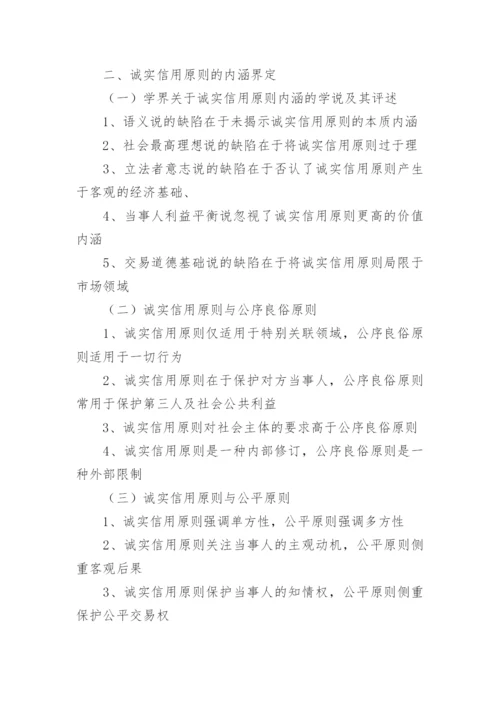 二、诚实信用原则的内涵界定

（一）学界关于诚实信用原则内涵的学说及其评述

1、语义说的缺陷在于未揭示诚实信用原则的本质内涵

2、社会最高理想说的缺陷在于将诚实信用原则过于理

3、立法者意志说的缺陷在于否认了诚实信用原则产生于客观的经济基础、

4、当事人利益平衡说忽视了诚实信用原则更高的价值内涵

5、交易道德基础说的缺陷在于将诚实信用原则局限于市场领域

（二）诚实信用原则与公序良俗原则

1、诚实信用原则仅适用于特别关联领域，公序良俗原则适用于一切行为

2、诚实信用原则在于保护对方当事人，公序良俗原则常用于保护第三人及社会公共利益

3、诚实信用原则对社会主体的要求高于公序良俗原则

4、诚实信用原则是一种内部修订，公序良俗原则是一种外部限制

（三）诚实信用原则与公平原则

1、诚实信用原则强调单方性，公平原则强调多方性

2、诚实信用原则关注当事人的主观动机，公平原则侧重客观后果

3、诚实信用原则保护当事人的知情权，公平原则侧重保护公平交易权